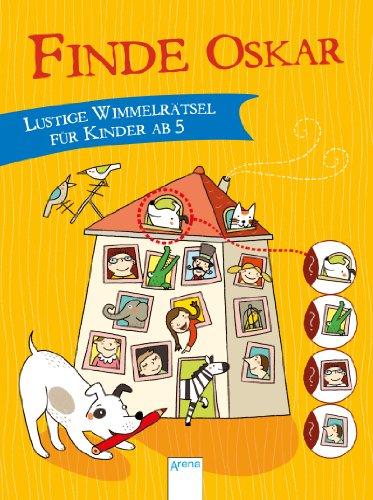 FINDE OSKAR

LUSTIGE WIMMELRÄTSEL FÜR KINDER AB 5

?
?
?
?

Arena